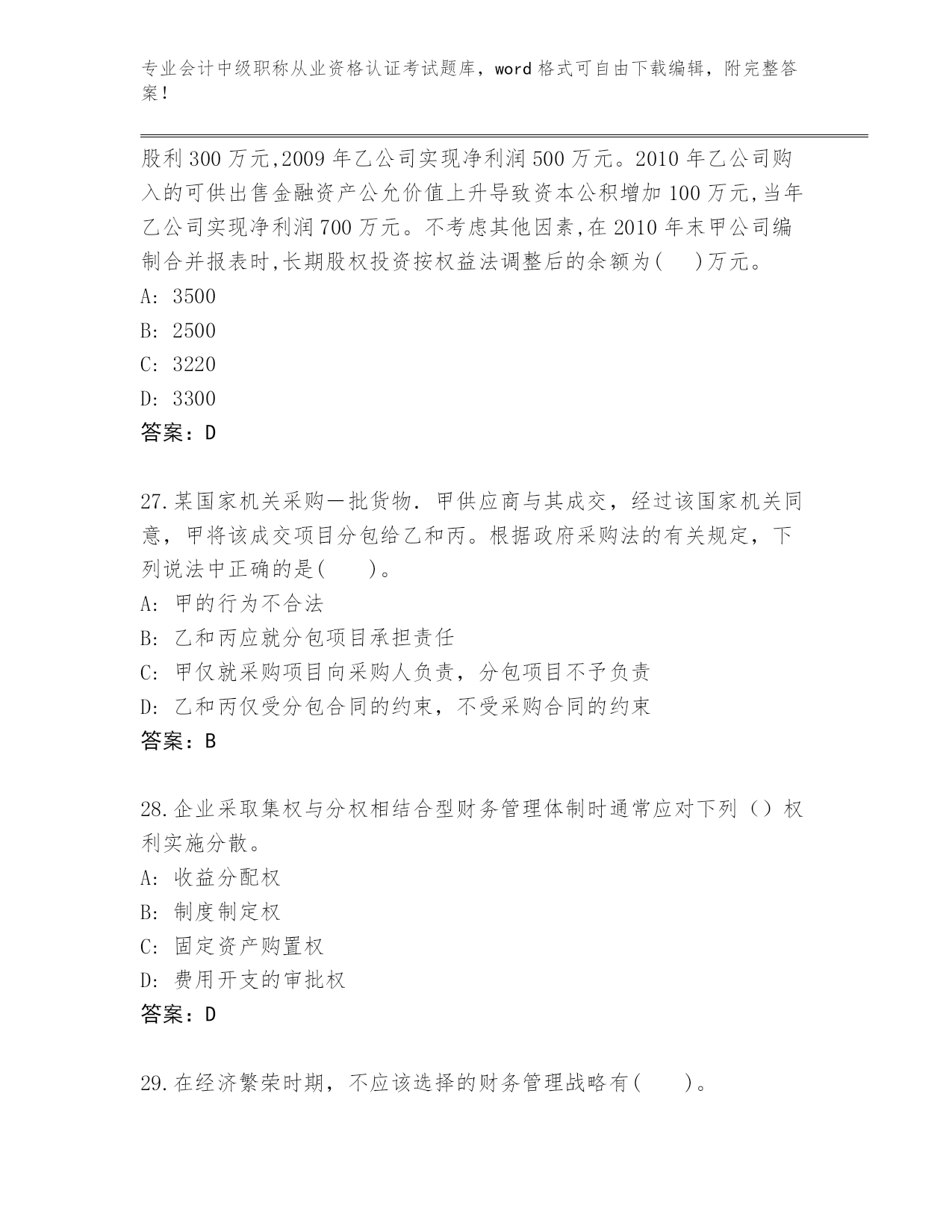 专业会计中级职称从业资格认证考试题库，word 格式可自由下载编辑，附完整答案！

股利 300 万元,2009 年乙公司实现净利润 500 万元。2010 年乙公司购入的可供出售金融资产公允价值上升导致资本公积增加 100 万元,当年乙公司实现净利润 700 万元。不考虑其他因素,在 2010 年末甲公司编制合并报表时,长期股权投资按权益法调整后的余额为(　)万元。
A: 3500
B: 2500
C: 3220
D: 3300
答案：D

27.某国家机关采购一批货物．甲供应商与其成交，经过该国家机关同意，甲将该成交项目分包给乙和丙。根据政府采购法的有关规定，下列说法中正确的是(　　)。
A: 甲的行为不合法
B: 乙和丙应就分包项目承担责任
C: 甲仅就采购项目向采购人负责，分包项目不予负责
D: 乙和丙仅受分包合同的约束，不受采购合同的约束
答案：B

28.企业采取集权与分权相结合型财务管理体制时通常应对下列（）权利实施分散。
A: 收益分配权
B: 制度制定权
C: 固定资产购置权
D: 费用开支的审批权
答案：D

29.在经济繁荣时期，不应该选择的财务管理战略有(　　)。